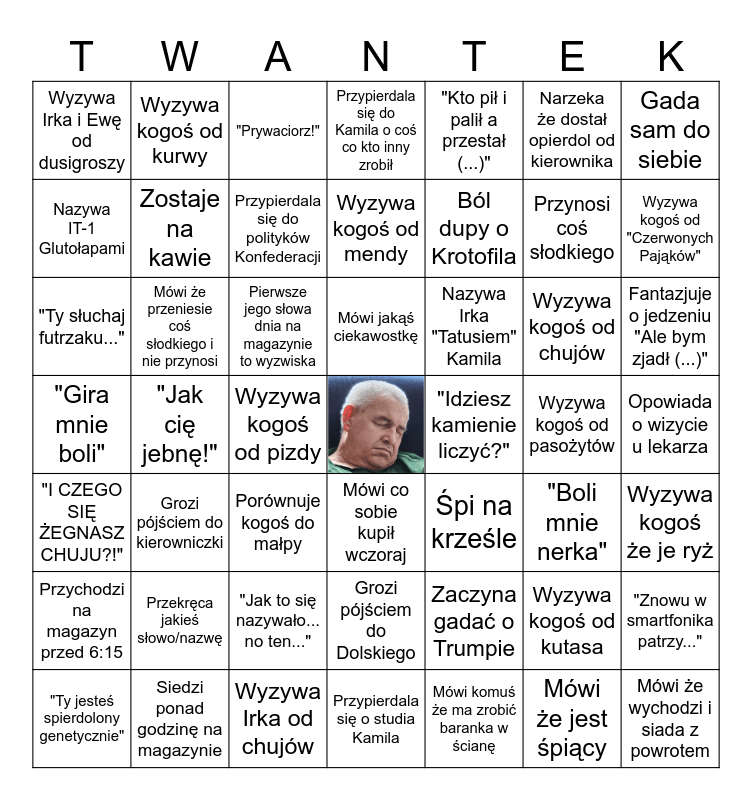 | T | W | A | N | T | E | K |
|---|---|---|---|---|---|---|
| Wyzywa Irka i Ewę od dusigroszy | Wyzywa kogoś od kurwy | "Prywaciorz!" | Przypierdala się do Kamila o coś co kto inny zrobił | "Kto pił i palił a przestał (...)" | Narzeka że dostał opierdol od kierownika | Gada sam do siebie |
| Nazywa IT-1 Glutołapami | Zostaje na kawie | Przypierdala się do polityków Konfederacji | Wyzywa kogoś od mendy | Ból dupy o Krotofila | Przynosi coś słodkiego | Wyzywa kogoś od "Czerwonych Pająków" |
| "Ty słuchaj futrzaku..." | Mówi że przeniesie coś słodkiego i nie przynosi | Pierwsze jego słowa dnia na magazynie to wyzwiska | Mówi jakąś ciekawostkę | Nazywa Irka "Tatusiem" Kamila | Wyzywa kogoś od chujów | Fantazjuje o jedzeniu "Ale bym zjadł (...)" |
| "Gira mnie boli" | "Jak cię jebnę!" | Wyzywa kogoś od pizdy | | "Idziesz kamienie liczyć?" | Wyzywa kogoś od pasożytów | Opowiada o wizycie u lekarza |
| "I CZEGO SIĘ ŻEGNASZ CHUJU?!" | Grozi pójściem do kierowniczki | Porównuje kogoś do małpy | Mówi co sobie kupił wczoraj | Śpi na krześle | "Boli mnie nerka" | Wyzywa kogoś że je ryż |
| Przychodzi na magazyn przed 6:15 | Przekręca jakieś słowo/nazwę | "Jak to się nazywało... no ten..." | Grozi pójściem do Dolskiego | Zaczyna gadać o Trumpie | Wyzywa kogoś od kutasa | "Znowu w smartfonika patrzy..." |
| "Ty jesteś spierdolony genetycznie" | Siedzi ponad godzinę na magazynie | Wyzywa Irka od chujów | Przypierdala się o studia Kamila | Mówi komuś że ma zrobić baranka w ścianę | Mówi że jest śpiący | Mówi że wychodzi i siada z powrotem |